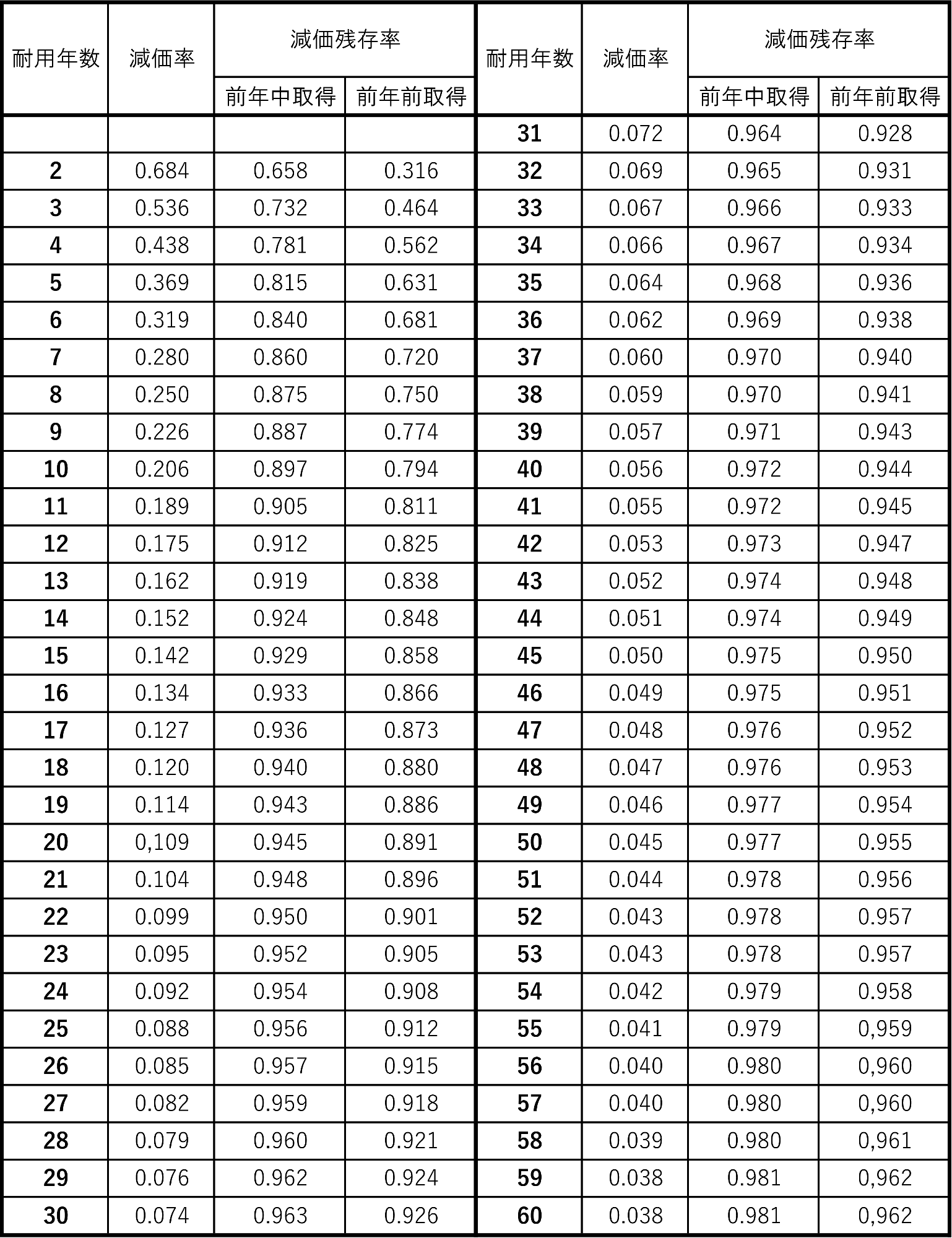 | 耐用年数 | 減価率 | 減価残存率 前年中取得 | 減価残存率 前年前取得 | 耐用年数 | 減価率 | 減価残存率 前年中取得 | 減価残存率 前年前取得 |
|---|---|---|---|---|---|---|---|
| | | | | 31 | 0.072 | 0.964 | 0.928 |
| 2 | 0.684 | 0.658 | 0.316 | 32 | 0.069 | 0.965 | 0.931 |
| 3 | 0.536 | 0.732 | 0.464 | 33 | 0.067 | 0.966 | 0.933 |
| 4 | 0.438 | 0.781 | 0.562 | 34 | 0.066 | 0.967 | 0.934 |
| 5 | 0.369 | 0.815 | 0.631 | 35 | 0.064 | 0.968 | 0.936 |
| 6 | 0.319 | 0.840 | 0.681 | 36 | 0.062 | 0.969 | 0.938 |
| 7 | 0.280 | 0.860 | 0.720 | 37 | 0.060 | 0.970 | 0.940 |
| 8 | 0.250 | 0.875 | 0.750 | 38 | 0.059 | 0.970 | 0.941 |
| 9 | 0.226 | 0.887 | 0.774 | 39 | 0.057 | 0.971 | 0.943 |
| 10 | 0.206 | 0.897 | 0.794 | 40 | 0.056 | 0.972 | 0.944 |
| 11 | 0.189 | 0.905 | 0.811 | 41 | 0.055 | 0.972 | 0.945 |
| 12 | 0.175 | 0.912 | 0.825 | 42 | 0.053 | 0.973 | 0.947 |
| 13 | 0.162 | 0.919 | 0.838 | 43 | 0.052 | 0.974 | 0.948 |
| 14 | 0.152 | 0.924 | 0.848 | 44 | 0.051 | 0.974 | 0.949 |
| 15 | 0.142 | 0.929 | 0.858 | 45 | 0.050 | 0.975 | 0.950 |
| 16 | 0.134 | 0.933 | 0.866 | 46 | 0.049 | 0.975 | 0.951 |
| 17 | 0.127 | 0.936 | 0.873 | 47 | 0.048 | 0.976 | 0.952 |
| 18 | 0.120 | 0.940 | 0.880 | 48 | 0.047 | 0.976 | 0.953 |
| 19 | 0.114 | 0.943 | 0.886 | 49 | 0.046 | 0.977 | 0.954 |
| 20 | 0,109 | 0.945 | 0.891 | 50 | 0.045 | 0.977 | 0.955 |
| 21 | 0.104 | 0.948 | 0.896 | 51 | 0.044 | 0.978 | 0.956 |
| 22 | 0.099 | 0.950 | 0.901 | 52 | 0.043 | 0.978 | 0.957 |
| 23 | 0.095 | 0.952 | 0.905 | 53 | 0.043 | 0.978 | 0.957 |
| 24 | 0.092 | 0.954 | 0.908 | 54 | 0.042 | 0.979 | 0.958 |
| 25 | 0.088 | 0.956 | 0.912 | 55 | 0.041 | 0.979 | 0,959 |
| 26 | 0.085 | 0.957 | 0.915 | 56 | 0.040 | 0.980 | 0,960 |
| 27 | 0.082 | 0.959 | 0.918 | 57 | 0.040 | 0.980 | 0,960 |
| 28 | 0.079 | 0.960 | 0.921 | 58 | 0.039 | 0.980 | 0,961 |
| 29 | 0.076 | 0.962 | 0.924 | 59 | 0.038 | 0.981 | 0,962 |
| 30 | 0.074 | 0.963 | 0.926 | 60 | 0.038 | 0.981 | 0,962 |